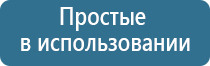 Простые
в использовании